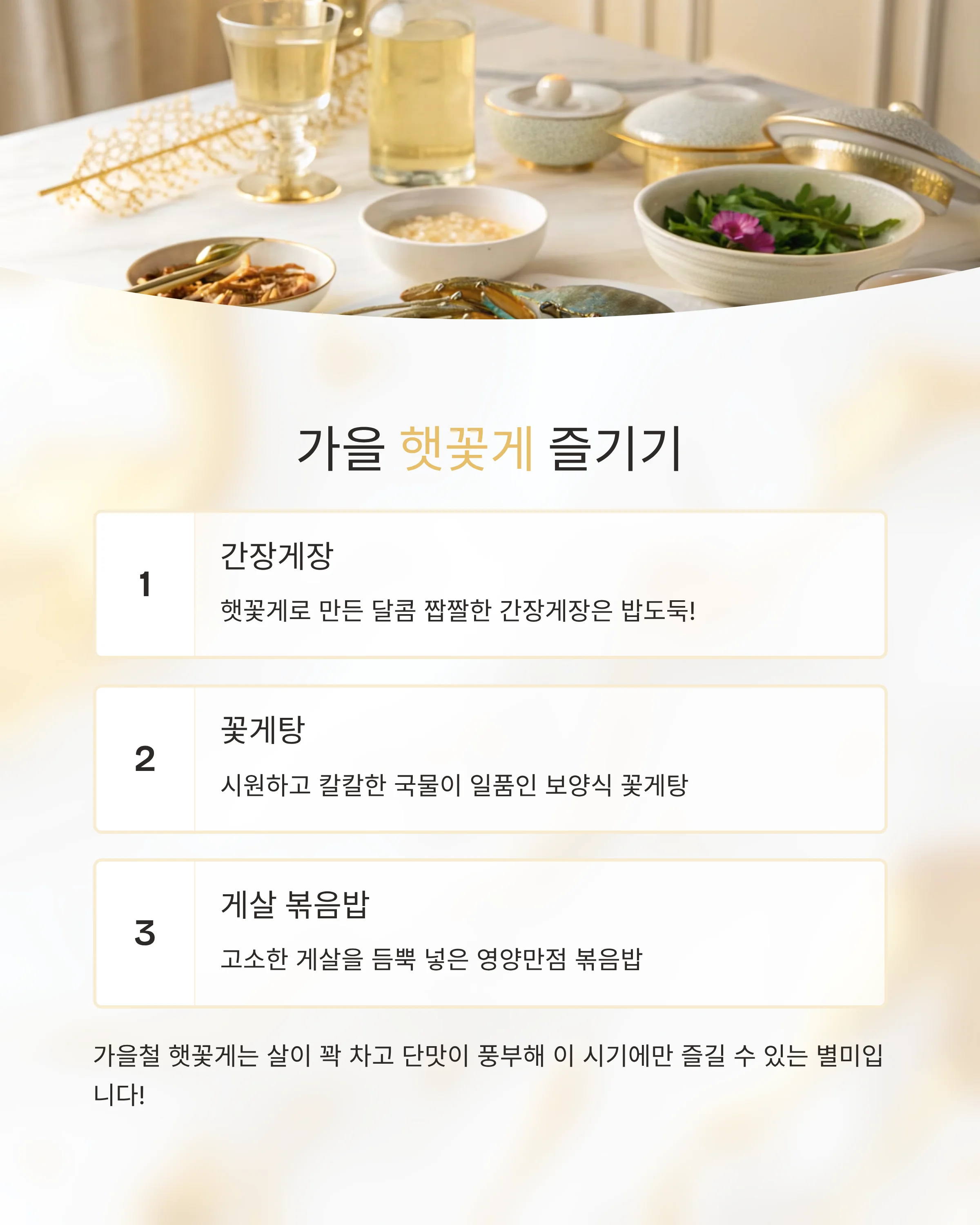 가을 햇꽃게 즐기기

1

간장게장

햇꽃게로 만든 달콤 짭짤한 간장게장은 밥도둑!

2

꽃게탕

시원하고 칼칼한 국물이 일품인 보양식 꽃게탕

3

게살 볶음밥

고소한 게살을 듬뿍 넣은 영양만점 볶음밥

가을철 햇꽃게는 살이 꽉 차고 단맛이 풍부해 이 시기에만 즐길 수 있는 별미입니다!